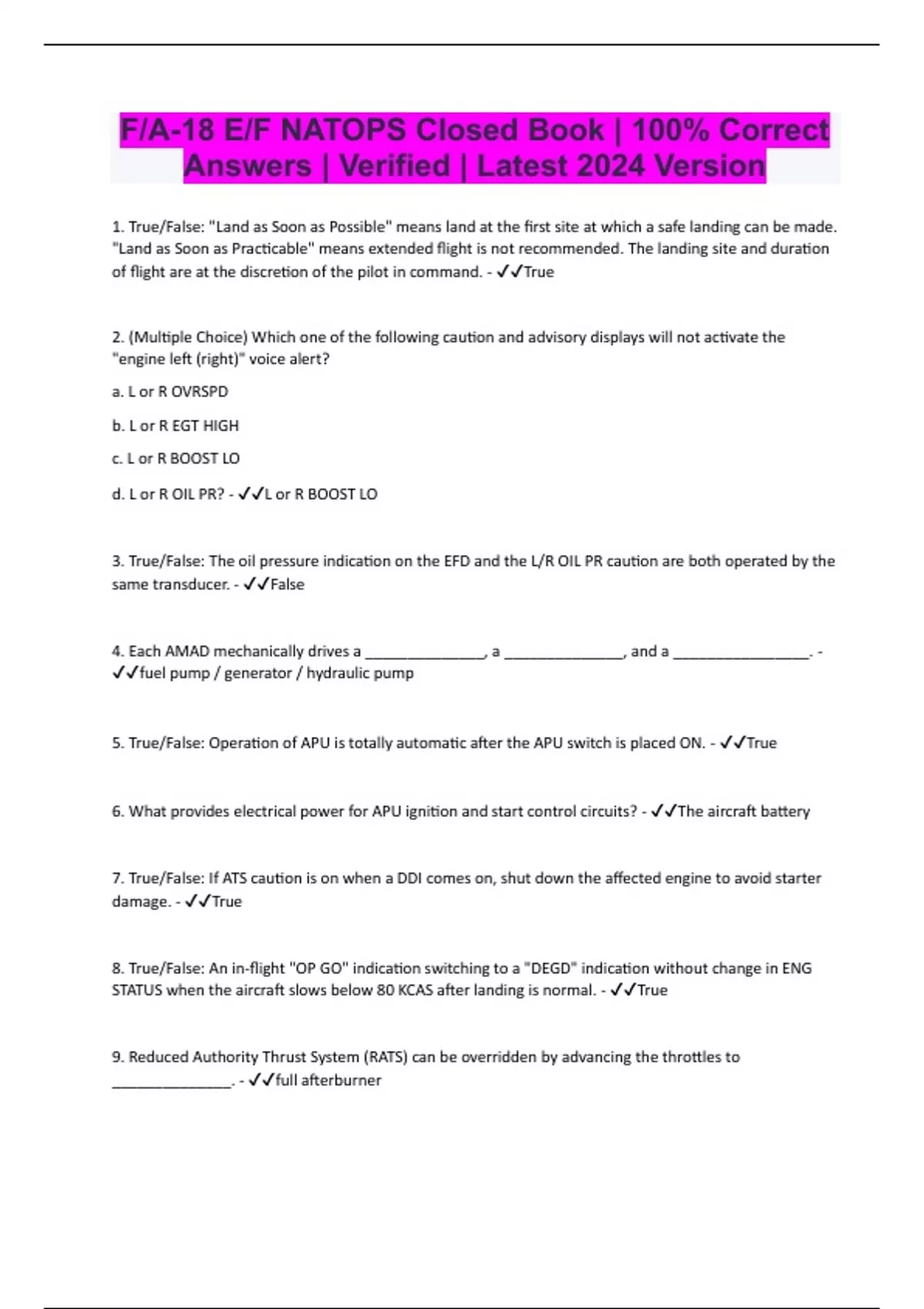 F/A-18 E/F NATOPS Closed Book | 100% Correct Answers | Verified | Latest 2024 Version

1. True/False: "Land as Soon as Possible" means land at the first site at which a safe landing can be made. "Land as Soon as Practicable" means extended flight is not recommended. The landing site and duration of flight are at the discretion of the pilot in command. - ✓✓True

2. (Multiple Choice) Which one of the following caution and advisory displays will not activate the "engine left (right)" voice alert?

a. L or R OVRSPD

b. L or R EGT HIGH

c. L or R BOOST LO

d. L or R OIL PR? - ✓✓L or R BOOST LO

3. True/False: The oil pressure indication on the EFD and the L/R OIL PR caution are both operated by the same transducer. - ✓✓False

4. Each AMAD mechanically drives a _______________, a _______________, and a _________________. - ✓✓fuel pump / generator / hydraulic pump

5. True/False: Operation of APU is totally automatic after the APU switch is placed ON. - ✓✓True

6. What provides electrical power for APU ignition and start control circuits? - ✓✓The aircraft battery

7. True/False: If ATS caution is on when a DDI comes on, shut down the affected engine to avoid starter damage. - ✓✓True

8. True/False: An in-flight "OP GO" indication switching to a "DEGD" indication without change in ENG STATUS when the aircraft slows below 80 KCAS after landing is normal. - ✓✓True

9. Reduced Authority Thrust System (RATS) can be overridden by advancing the throttles to _______________. - ✓✓full afterburner